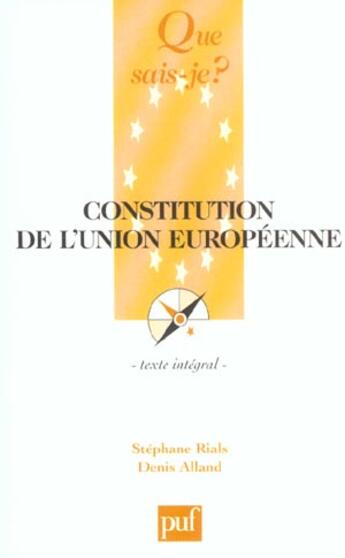 Que sais-je?

CONSTITUTION DE L'UNION EUROPÉENNE

- texte intégral -

Stéphane Rials
Denis Alland

puf